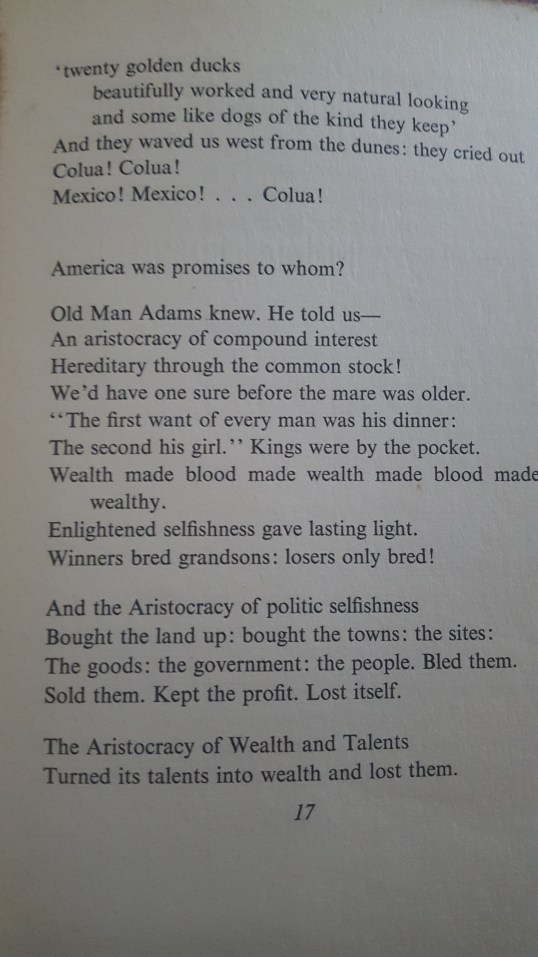 'twenty golden ducks
beautifully worked and very natural looking
and some like dogs of the kind they keep'
And they waved us west from the dunes: they cried out
Colua! Colua!
Mexico! Mexico! . . . Colua!

America was promises to whom?

Old Man Adams knew. He told us—
An aristocracy of compound interest
Hereditary through the common stock!
We'd have one sure before the mare was older.
"The first want of every man was his dinner:
The second his girl." Kings were by the pocket.
Wealth made blood made wealth made blood made
wealthy.
Enlightened selfishness gave lasting light.
Winners bred grandsons: losers only bred!

And the Aristocracy of politic selfishness
Bought the land up: bought the towns: the sites:
The goods: the government: the people. Bled them.
Sold them. Kept the profit. Lost itself.

The Aristocracy of Wealth and Talents
Turned its talents into wealth and lost them.

17